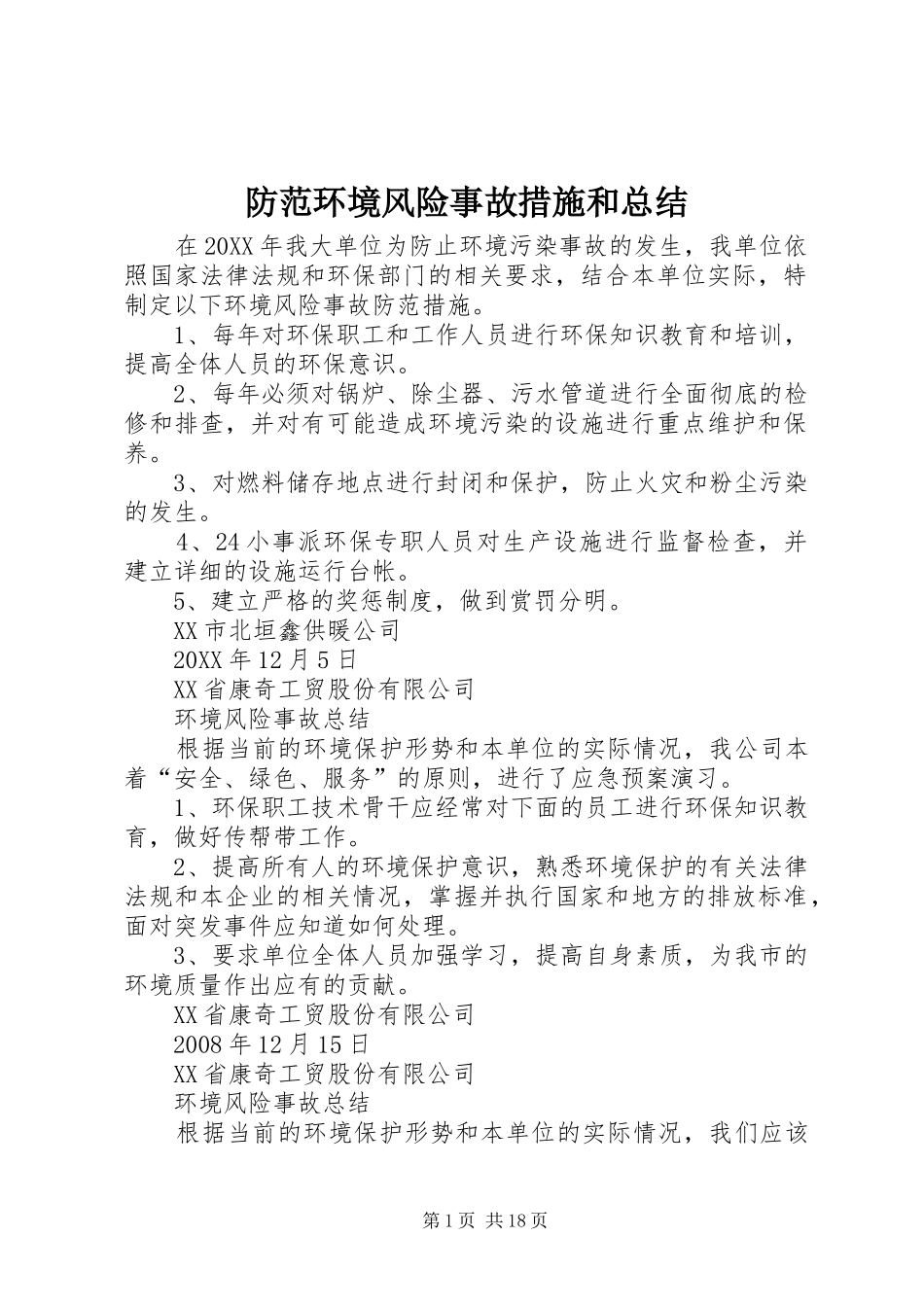 防范环境风险事故措施和总结

在20XX年我大单位为防止环境污染事故的发生，我单位依照国家法律法规和环保部门的相关要求，结合本单位实际，特制定以下环境风险事故防范措施。

1、每年对环保职工和工作人员进行环保知识教育和培训，提高全体人员的环保意识。

2、每年必须对锅炉、除尘器、污水管道进行全面彻底的检修和排查，并对有可能造成环境污染的设施进行重点维护和保养。

3、对燃料储存地点进行封闭和保护，防止火灾和粉尘污染的发生。

4、24小事派环保专职人员对生产设施进行监督检查，并建立详细的设施运行台帐。

5、建立严格的奖惩制度，做到赏罚分明。

XX市北垣鑫供暖公司

20XX年12月5日

XX省康奇工贸股份有限公司

环境风险事故总结

根据当前的环境保护形势和本单位的实际情况，我公司本着“安全、绿色、服务”的原则，进行了应急预案演习。

1、环保职工技术骨干应经常对下面的员工进行环保知识教育，做好传帮带工作。

2、提高所有人的环境保护意识，熟悉环境保护的有关法律法规和本企业的相关情况，掌握并执行国家和地方的排放标准，面对突发事件应知道如何处理。

3、要求单位全体人员加强学习，提高自身素质，为我市的环境质量作出应有的贡献。

XX省康奇工贸股份有限公司

2008年12月15日

XX省康奇工贸股份有限公司

环境风险事故总结

根据当前的环境保护形势和本单位的实际情况，我们应该

第1页 共18页